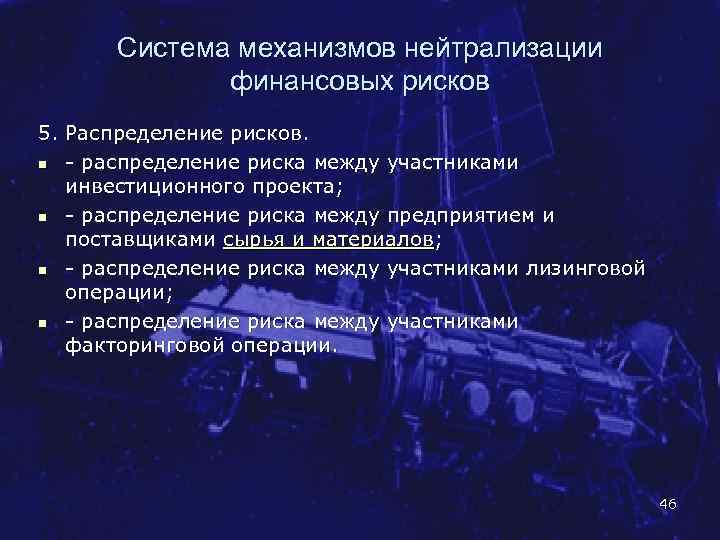 Система механизмов нейтрализации финансовых рисков

5. Распределение рисков.

- распределение риска между участниками инвестиционного проекта;

- распределение риска между предприятием и поставщиками сырья и материалов;

- распределение риска между участниками лизинговой операции;

- распределение риска между участниками факторинговой операции.

46